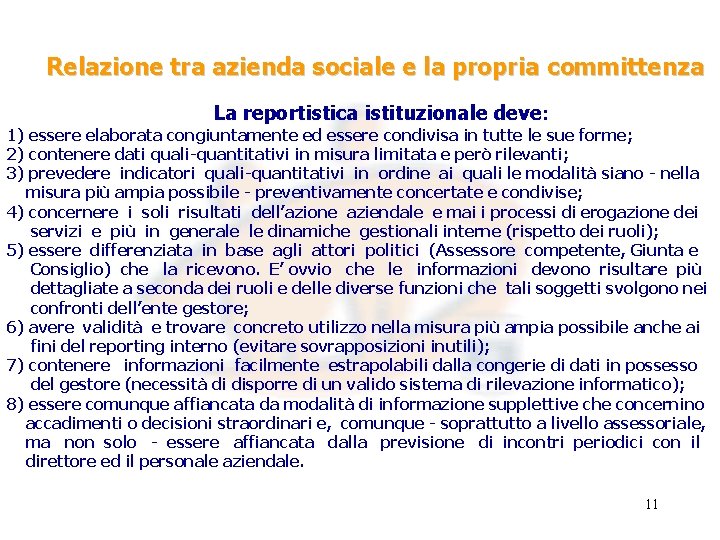 Relazione tra azienda sociale e la propria committenza

La reportistica istituzionale deve:

1) essere elaborata congiuntamente ed essere condivisa in tutte le sue forme;

2) contenere dati quali-quantitativi in misura limitata e però rilevanti;

3) prevedere indicatori quali-quantitativi in ordine ai quali le modalità siano - nella misura più ampia possibile - preventivamente concertate e condivise;

4) concernere i soli risultati dell'azione aziendale e mai i processi di erogazione dei servizi e più in generale le dinamiche gestionali interne (rispetto dei ruoli);

5) essere differenziata in base agli attori politici (Assessore competente, Giunta e Consiglio) che la ricevono. E' ovvio che le informazioni devono risultare più dettagliate a seconda dei ruoli e delle diverse funzioni che tali soggetti svolgono nei confronti dell'ente gestore;

6) avere validità e trovare concreto utilizzo nella misura più ampia possibile anche ai fini del reporting interno (evitare sovrapposizioni inutili);

7) contenere informazioni facilmente estrapolabili dalla congerie di dati in possesso del gestore (necessità di disporre di un valido sistema di rilevazione informatico);

8) essere comunque affiancata da modalità di informazione supplettive che concernino accadimenti o decisioni straordinari e, comunque - soprattutto a livello assessoriale, ma non solo - essere affiancata dalla previsione di incontri periodici con il direttore ed il personale aziendale.

11